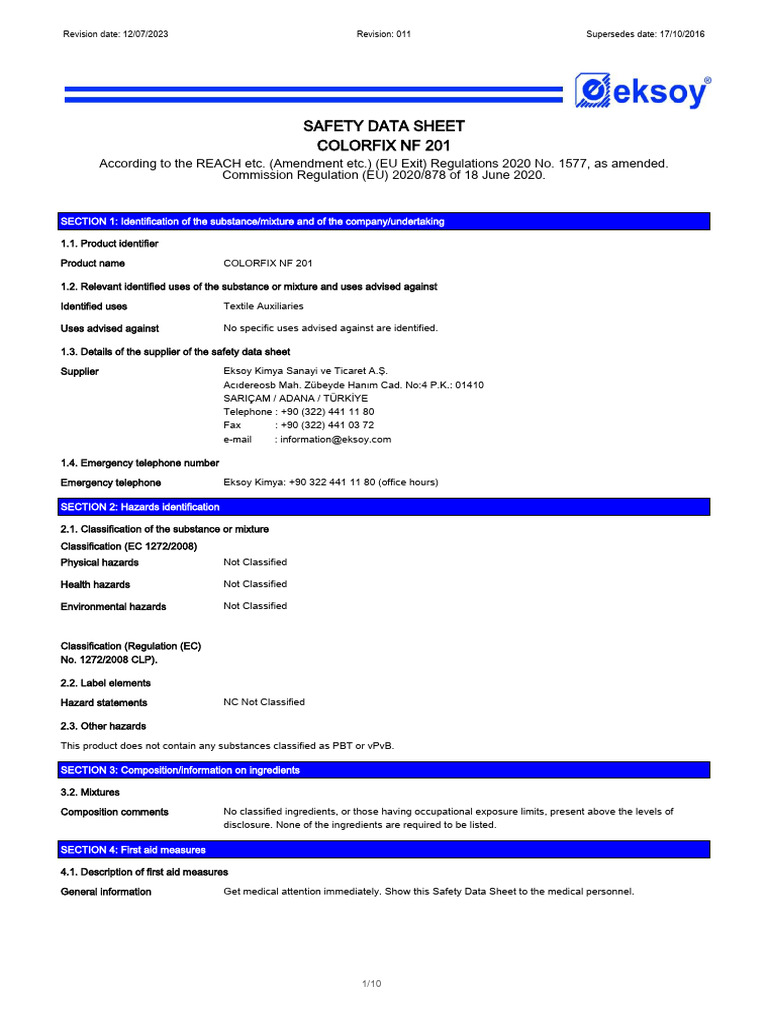 Revision date: 12/07/2023 Revision: 011 Supersedes date: 17/10/2016

eksoy®

SAFETY DATA SHEET
COLORFIX NF 201

According to the REACH etc. (Amendment etc.) (EU Exit) Regulations 2020 No. 1577, as amended. Commission Regulation (EU) 2020/878 of 18 June 2020.

SECTION 1: Identification of the substance/mixture and of the company/undertaking

1.1. Product identifier

Product name COLORFIX NF 201

1.2. Relevant identified uses of the substance or mixture and uses advised against

Identified uses Textile Auxiliaries

Uses advised against No specific uses advised against are identified.

1.3. Details of the supplier of the safety data sheet

Supplier Eksoy Kimya Sanayi ve Ticaret A.Ş.
Acıdereosb Mah. Zübeyde Hanım Cad. No:4 P.K.: 01410
SARIÇAM / ADANA / TÜRKİYE
Telephone : +90 (322) 441 11 80
Fax : +90 (322) 441 03 72
e-mail : information@eksoy.com

1.4. Emergency telephone number

Emergency telephone Eksoy Kimya: +90 322 441 11 80 (office hours)

SECTION 2: Hazards identification

2.1. Classification of the substance or mixture

Classification (EC 1272/2008)

Physical hazards Not Classified

Health hazards Not Classified

Environmental hazards Not Classified

Classification (Regulation (EC) No. 1272/2008 CLP).

2.2. Label elements

Hazard statements NC Not Classified

2.3. Other hazards

This product does not contain any substances classified as PBT or vPvB.

SECTION 3: Composition/information on ingredients

3.2. Mixtures

Composition comments No classified ingredients, or those having occupational exposure limits, present above the levels of disclosure. None of the ingredients are required to be listed.

SECTION 4: First aid measures

4.1. Description of first aid measures

General information Get medical attention immediately. Show this Safety Data Sheet to the medical personnel.

1/10